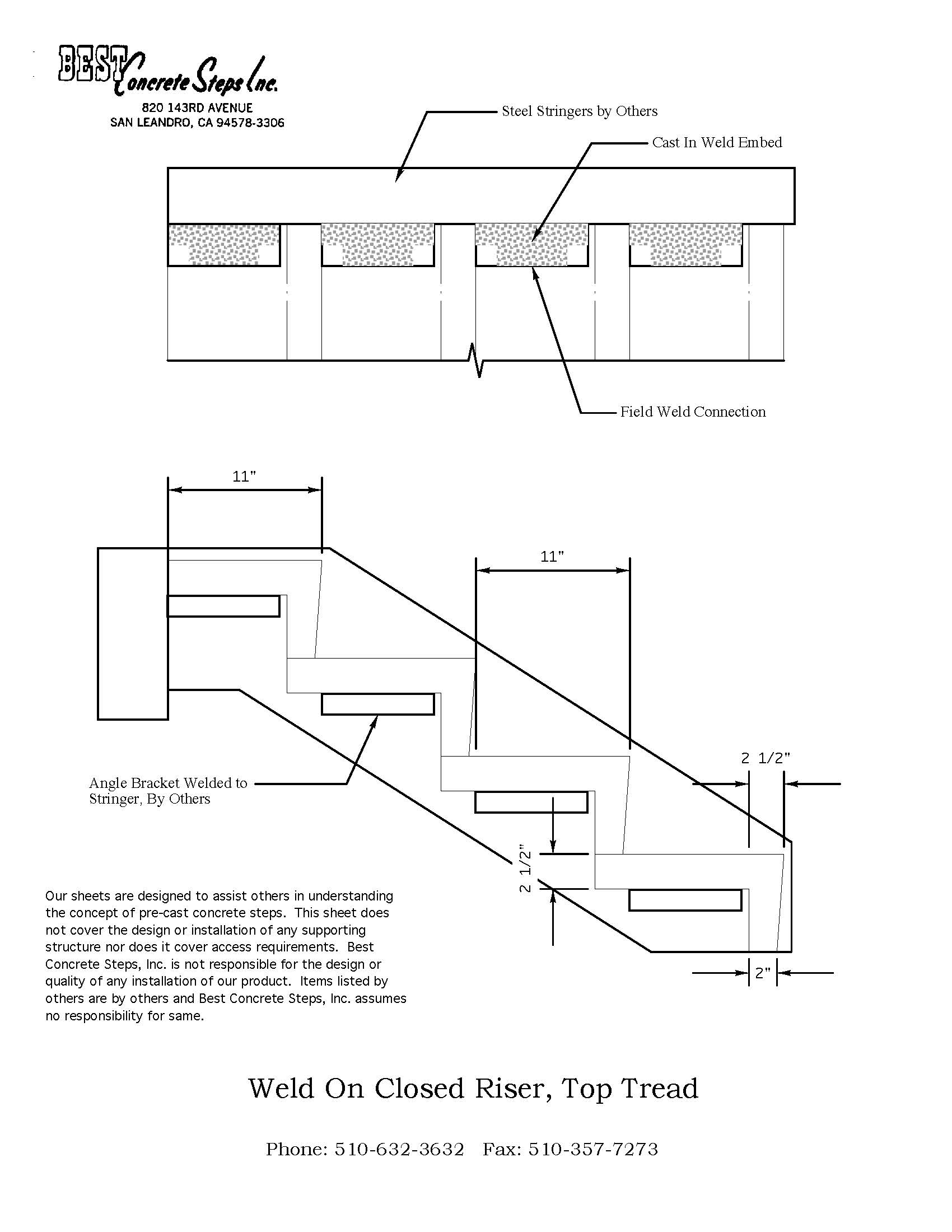 BEST Concrete Steps Inc.
820 143RD AVENUE
SAN LEANDRO, CA 94578-3306

Steel Stringers by Others

Cast In Weld Embed

Field Weld Connection

11"

11"

2 1/2"

Angle Bracket Welded to Stringer, By Others

2 1/2"

2"

Our sheets are designed to assist others in understanding the concept of pre-cast concrete steps. This sheet does not cover the design or installation of any supporting structure nor does it cover access requirements. Best Concrete Steps, Inc. is not responsible for the design or quality of any installation of our product. Items listed by others are by others and Best Concrete Steps, Inc. assumes no responsibility for same.

Weld On Closed Riser, Top Tread

Phone: 510-632-3632 Fax: 510-357-7273